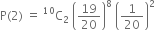 $P(2) = {}^{10}C_2 \left(\frac{19}{20}\right)^8 \left(\frac{1}{20}\right)^2$